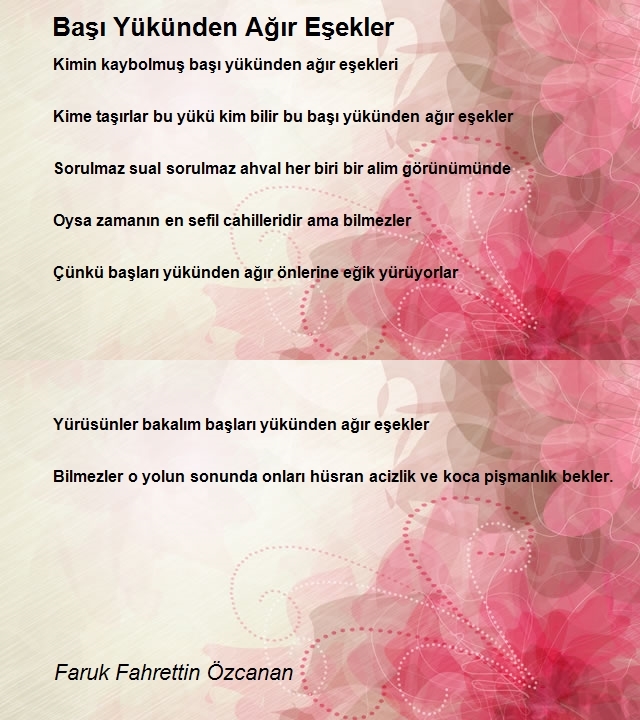 Başı Yükünden Ağır Eşekler

Kimin kaybolmuş başı yükünden ağır eşekleri

Kime taşırlar bu yükü kim bilir bu başı yükünden ağır eşekler

Sorulmaz sual sorulmaz ahval her biri bir alim görünümünde

Oysa zamanın en sefil cahilleridir ama bilmezler

Çünkü başları yükünden ağır önlerine eğik yürüyorlar

Yürüsünler bakalım başları yükünden ağır eşekler

Bilmezler o yolun sonunda onları hüsran acizlik ve koca pişmanlık bekler.

Faruk Fahrettin Özcanan